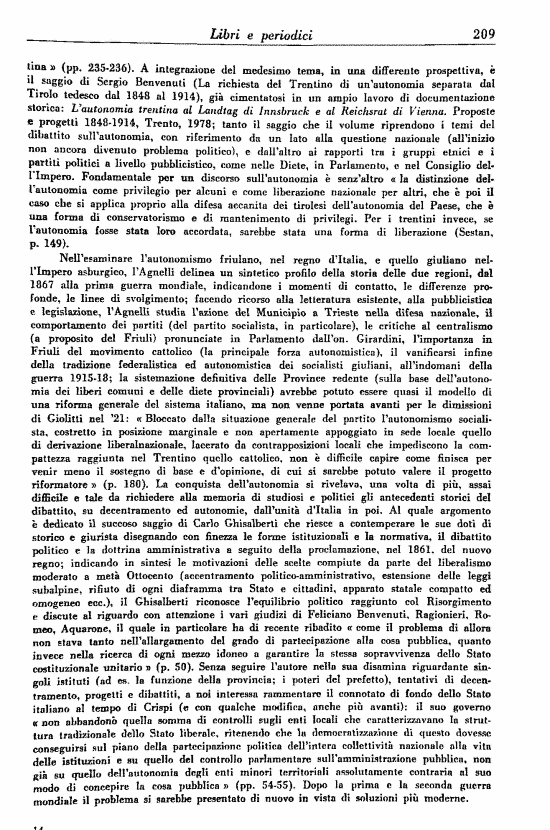 Libri e periodici 209

tina » (pp. 235-236). A integrazione del medesimo tema, in una differente prospettiva, è il saggio di Sergio Benvenuti (La richiesta del Trentino di un'autonomia separata dal Tirolo tedesco dal 1848 al 1914), già cimentatosi in un ampio lavoro di documentazione storica: L'autonomia trentina al Landtag di Innsbruck e al Reichsrat di Vienna. Proposte e progetti 1848-1914, Trento, 1978; tanto il saggio che il volume riprendono i temi del dibattito sull'autonomia, con riferimento da un lato alla questione nazionale (all'inizio non ancora divenuto problema politico), e dall'altro ai rapporti tra i gruppi etnici e i partiti politici a livello pubblicistico, come nelle Diete, in Parlamento, e nel Consiglio dell'Impero. Fondamentale per un discorso sull'autonomia è senz'altro « la distinzione dell'autonomia come privilegio per alcuni e come liberazione nazionale per altri, che è poi il caso che si applica proprio alla difesa accanita dei tirolesi dell'autonomia del Paese, che è una forma di conservatorismo e di mantenimento di privilegi. Per i trentini invece, se l'autonomia fosse stata loro accordata, sarebbe stata una forma di liberazione (Sestan, p. 149).

Nell'esaminare l'autonomismo friulano, nel regno d'Italia, e quello giuliano nell'Impero asburgico, l'Agnelli delinea un sintetico profilo della storia delle due regioni, dal 1867 alla prima guerra mondiale, indicandone i momenti di contatto, le differenze profonde, le linee di svolgimento; facendo ricorso alla letteratura esistente, alla pubblicistica e legislazione, l'Agnelli studia l'azione del Municipio a Trieste nella difesa nazionale, il comportamento dei partiti (del partito socialista, in particolare), le critiche al centralismo (a proposito del Friuli) pronunciate in Parlamento dall'on. Girardini, l'importanza in Friuli del movimento cattolico (la principale forza autonomistica), il vanificarsi infine della tradizione federalistica ed autonomistica dei socialisti giuliani, all'indomani della guerra 1915-18; la sistemazione definitiva delle Province redente (sulla base dell'autonomia dei liberi comuni e delle diete provinciali) avrebbe potuto essere quasi il modello di una riforma generale del sistema italiano, ma non venne portata avanti per le dimissioni di Giolitti nel '21: « Bloccato dalla situazione generale del partito l'autonomismo socialista, costretto in posizione marginale e non apertamente appoggiato in sede locale quello di derivazione liberalnazionale, lacerato da contrapposizioni locali che impediscono la compattezza raggiunta nel Trentino quello cattolico, non è difficile capire come finisca per venir meno il sostegno di base e d'opinione, di cui si sarebbe potuto valere il progetto riformatore » (p. 180). La conquista dell'autonomia si rivelava, una volta di più, assai difficile e tale da richiedere alla memoria di studiosi e politici gli antecedenti storici del dibattito, su decentramento ed autonomie, dall'unità d'Italia in poi. Al quale argomento è dedicato il succoso saggio di Carlo Ghisalberti che riesce a contemperare le sue doti di storico e giurista disegnando con finezza le forme istituzionali e la normativa, il dibattito politico e la dottrina amministrativa a seguito della proclamazione, nel 1861, del nuovo regno; indicando in sintesi le motivazioni delle scelte compiute da parte del liberalismo moderato a metà Ottocento (accentramento politico-amministrativo, estensione delle leggi subalpine, rifiuto di ogni diaframma tra Stato e cittadini, apparato statale compatto ed omogeneo ecc.), il Ghisalberti riconosce l'equilibrio politico raggiunto col Risorgimento e discute al riguardo con attenzione i vari giudizi di Feliciano Benvenuti, Ragionieri, Romeo, Aquarone, il quale in particolare ha di recente ribadito « come il problema di allora non stava tanto nell'allargamento del grado di partecipazione alla cosa pubblica, quanto invece nella ricerca di ogni mezzo idoneo a garantire la stessa sopravvivenza dello Stato costituzionale unitario » (p. 50). Senza seguire l'autore nella sua disamina riguardante singoli istituti (ad es. la funzione della provincia; i poteri del prefetto), tentativi di decentramento, progetti e dibattiti, a noi interessa rammentare il connotato di fondo dello Stato italiano al tempo di Crispi (e con qualche modifica, anche più avanti): il suo governo « non abbandonò quella somma di controlli sugli enti locali che caratterizzavano la struttura tradizionale dello Stato liberale, ritenendo che la democratizzazione di questo dovesse conseguirsi sul piano della partecipazione politica dell'intera collettività nazionale alla vita delle istituzioni e su quello del controllo parlamentare sull'amministrazione pubblica, non già su quello dell'autonomia degli enti minori territoriali assolutamente contraria al suo modo di concepire la cosa pubblica » (pp. 54-55). Dopo la prima e la seconda guerra mondiale il problema si sarebbe presentato di nuovo in vista di soluzioni più moderne.

14